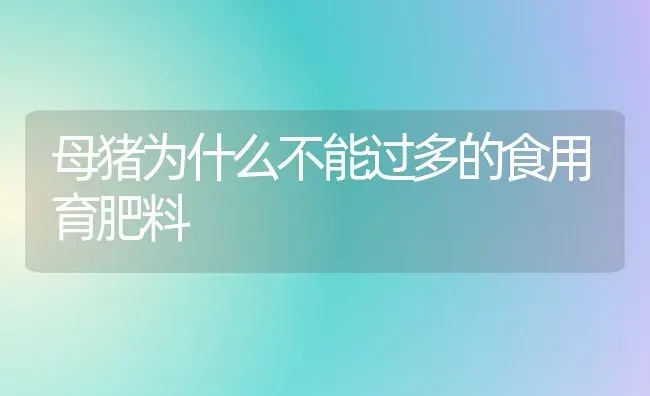 母猪为什么不能过多的食用育肥料